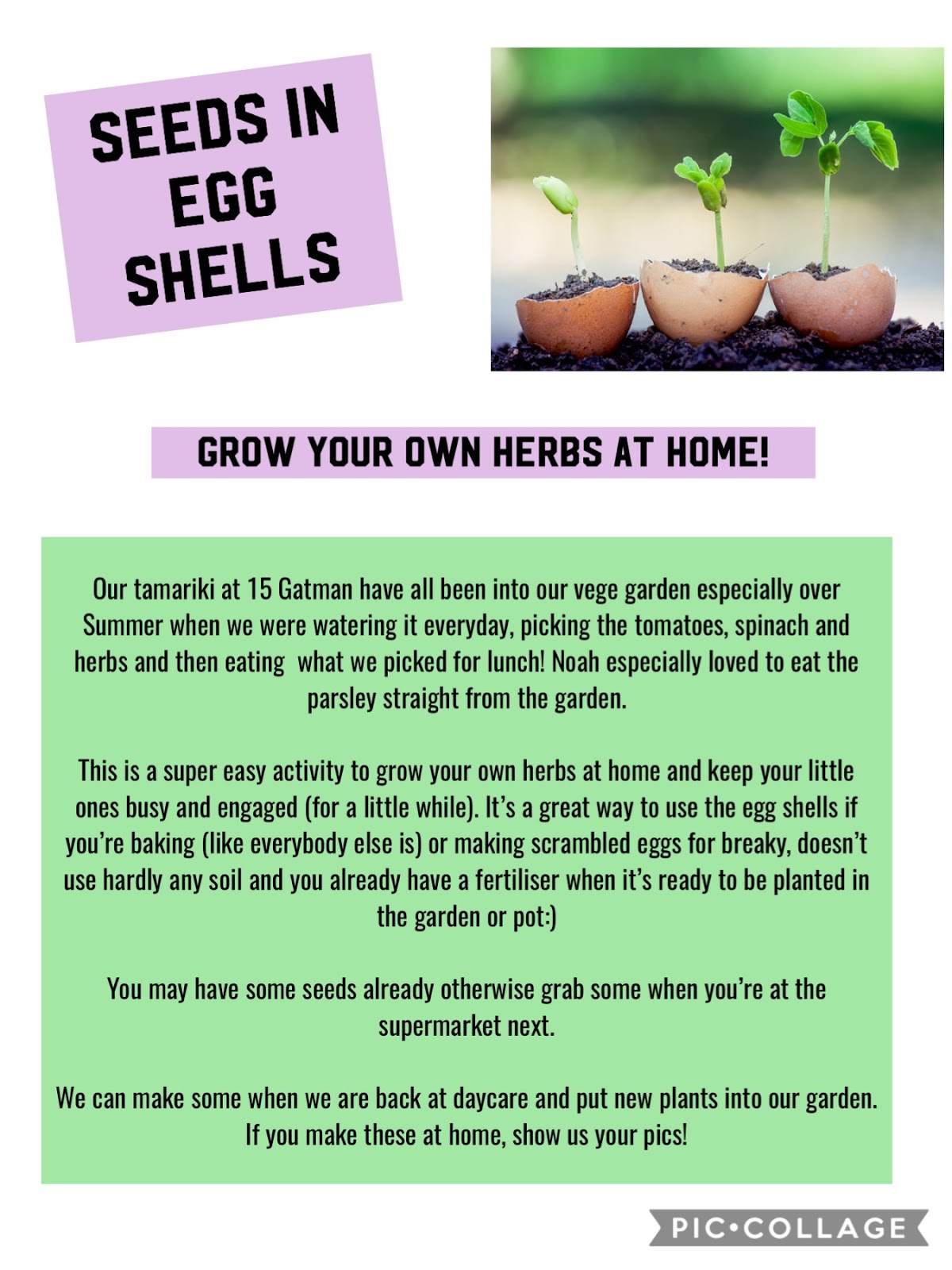 SEEDS IN EGG SHELLS

GROW YOUR OWN HERBS AT HOME!

Our tamariki at 15 Gatman have all been into our vege garden especially over Summer when we were watering it everyday, picking the tomatoes, spinach and herbs and then eating what we picked for lunch! Noah especially loved to eat the parsley straight from the garden.

This is a super easy activity to grow your own herbs at home and keep your little ones busy and engaged (for a little while). It's a great way to use the egg shells if you're baking (like everybody else is) or making scrambled eggs for breaky, doesn't use hardly any soil and you already have a fertiliser when it's ready to be planted in the garden or pot:)

You may have some seeds already otherwise grab some when you're at the supermarket next.

We can make some when we are back at daycare and put new plants into our garden. If you make these at home, show us your pics!

PIC•COLLAGE